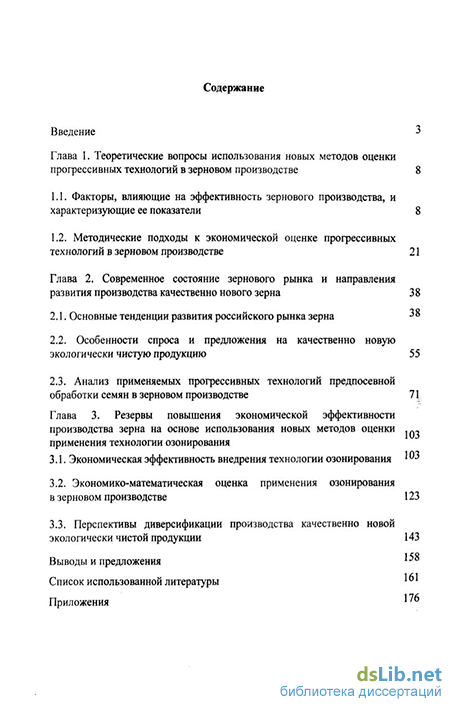 Содержание

Введение 3

Глава 1. Теоретические вопросы использования новых методов оценки прогрессивных технологий в зерновом производстве 8

1.1. Факторы, влияющие на эффективность зернового производства, и характеризующие ее показатели 8

1.2. Методические подходы к экономической оценке прогрессивных технологий в зерновом производстве 21

Глава 2. Современное состояние зернового рынка и направления развития производства качественно нового зерна 38

2.1. Основные тенденции развития российского рынка зерна 38

2.2. Особенности спроса и предложения на качественно новую экологически чистую продукцию 55

2.3. Анализ применяемых прогрессивных технологий предпосевной обработки семян в зерновом производстве 71

Глава 3. Резервы повышения экономической эффективности производства зерна на основе использования новых методов оценки применения технологии озонирования 103

3.1. Экономическая эффективность внедрения технологии озонирования 103

3.2. Экономико-математическая оценка применения озонирования в зерновом производстве 123

3.3. Перспективы диверсификации производства качественно новой экологически чистой продукции 143

Выводы и предложения 158

Список использованной литературы 161

Приложения 176

dsLib.net
библиотека диссертаций